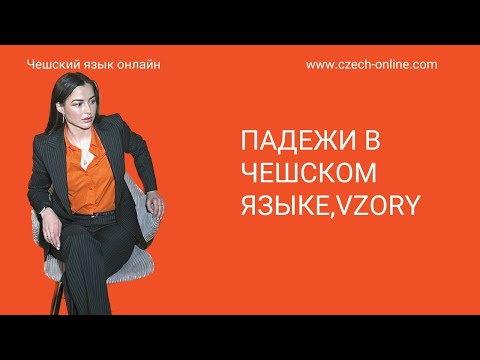 Чешский язык онлайн

www.czech-online.com

ПАДЕЖИ В ЧЕШСКОМ ЯЗЫКЕ,VZORY